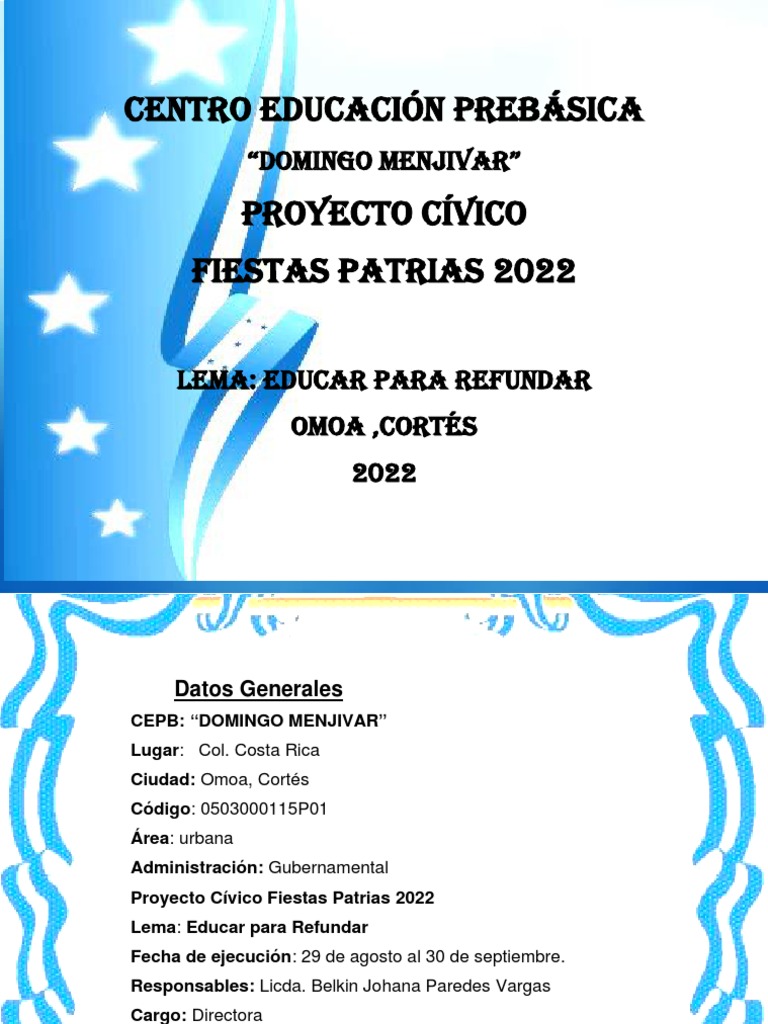 CENTRO EDUCACIÓN PREBÁSICA

"DOMINGO MENJIVAR"

PROYECTO CÍVICO

FIESTAS PATRIAS 2022

LEMA: EDUCAR PARA REFUNDAR

OMOA ,CORTÉS

2022

Datos Generales

CEPB: "DOMINGO MENJIVAR"

Lugar: Col. Costa Rica

Ciudad: Omoa, Cortés

Código: 0503000115P01

Área: urbana

Administración: Gubernamental

Proyecto Cívico Fiestas Patrias 2022

Lema: Educar para Refundar

Fecha de ejecución: 29 de agosto al 30 de septiembre.

Responsables: Licda. Belkin Johana Paredes Vargas

Cargo: Directora